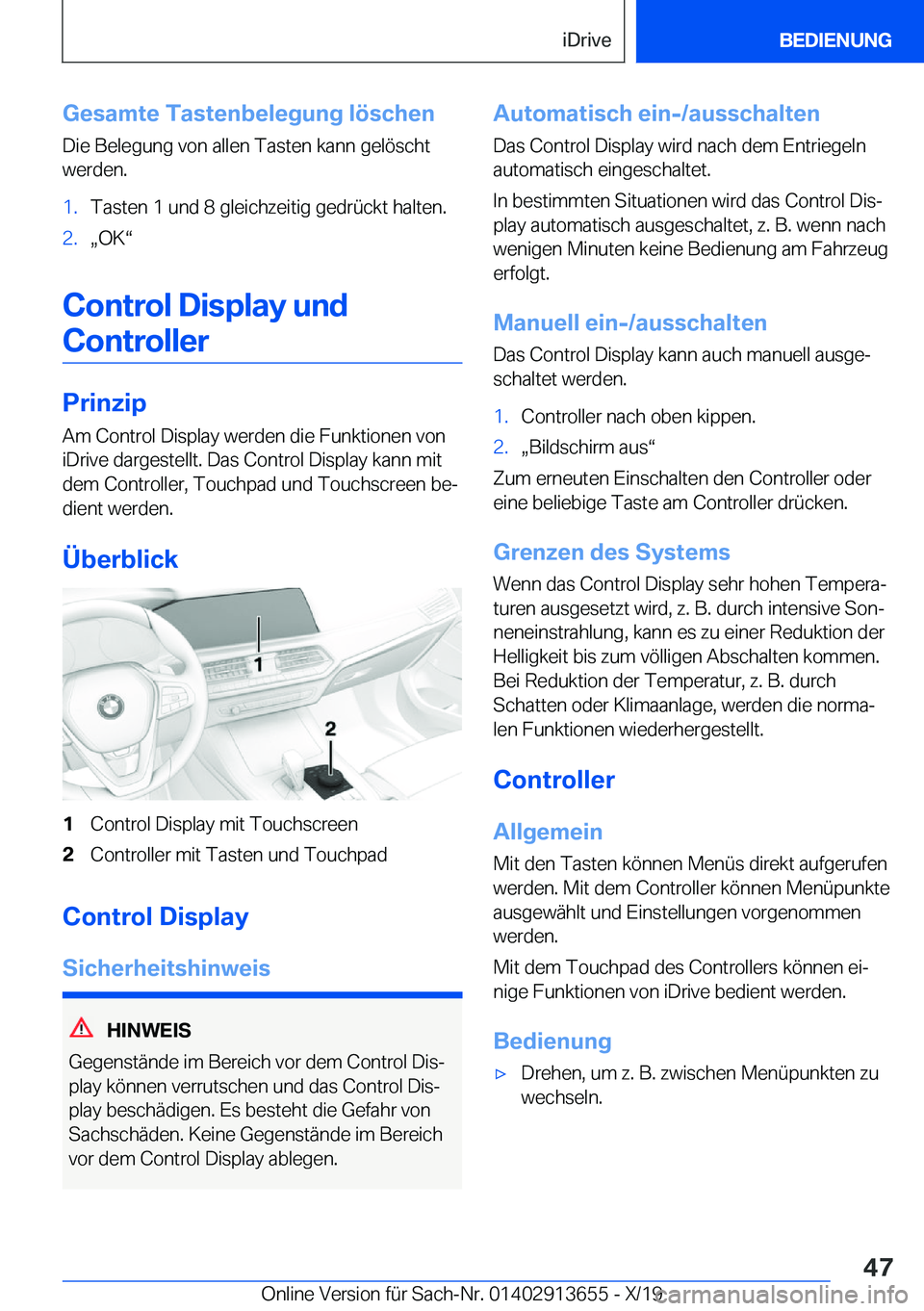 iDrive BEDIENUNG

Gesamte Tastenbelegung löschen

Die Belegung von allen Tasten kann gelöscht werden.

1. Tasten 1 und 8 gleichzeitig gedrückt halten.
2. „OK“

Control Display und Controller

Prinzip

Am Control Display werden die Funktionen von iDrive dargestellt. Das Control Display kann mit dem Controller, Touchpad und Touchscreen bedient werden.

Überblick

1
2

1 Control Display mit Touchscreen
2 Controller mit Tasten und Touchpad

Control Display

Sicherheitshinweis

HINWEIS

Gegenstände im Bereich vor dem Control Display können verrutschen und das Control Display beschädigen. Es besteht die Gefahr von Sachschäden. Keine Gegenstände im Bereich vor dem Control Display ablegen.

Automatisch ein-/ausschalten

Das Control Display wird nach dem Entriegeln automatisch eingeschaltet.

In bestimmten Situationen wird das Control Display automatisch ausgeschaltet, z. B. wenn nach wenigen Minuten keine Bedienung am Fahrzeug erfolgt.

Manuell ein-/ausschalten

Das Control Display kann auch manuell ausgeschaltet werden.

1. Controller nach oben kippen.
2. „Bildschirm aus“

Zum erneuten Einschalten den Controller oder eine beliebige Taste am Controller drücken.

Grenzen des Systems

Wenn das Control Display sehr hohen Temperaturen ausgesetzt wird, z. B. durch intensive Sonneneinstrahlung, kann es zu einer Reduktion der Helligkeit bis zum völligen Abschalten kommen. Bei Reduktion der Temperatur, z. B. durch Schatten oder Klimaanlage, werden die normalen Funktionen wiederhergestellt.

Controller

Allgemein

Mit den Tasten können Menüs direkt aufgerufen werden. Mit dem Controller können Menüpunkte ausgewählt und Einstellungen vorgenommen werden.

Mit dem Touchpad des Controllers können einige Funktionen von iDrive bedient werden.

Bedienung

▷ Drehen, um z. B. zwischen Menüpunkten zu wechseln.

47

Online Version für Sach-Nr. 01402913655 - X/19

carmanualsonline.info